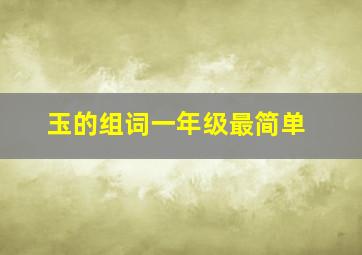 玉的组词一年级最简单